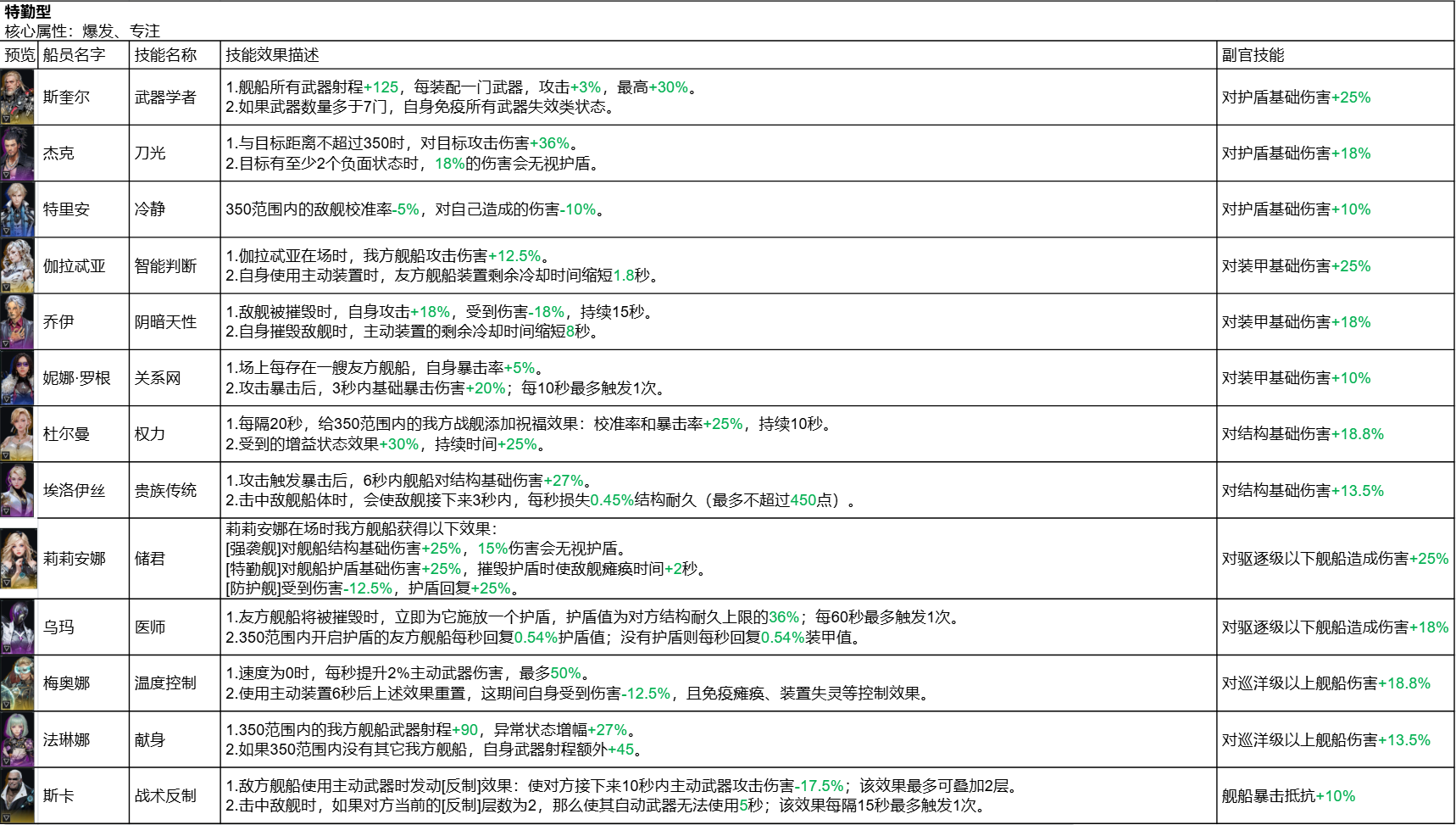 特勤型
核心属性：爆发、专注

| 预览 | 船员名字 | 技能名称 | 技能效果描述 | 副官技能 |
|---|---|---|---|---|
| | 斯奎尔 | 武器学者 | 1.舰船所有武器射程+125，每装配一门武器，攻击+3%，最高+30%。 2.如果武器数量多于7门，自身免疫所有武器失效类状态。 | 对护盾基础伤害+25% |
| | 杰克 | 刀光 | 1.与目标距离不超过350时，对目标攻击伤害+36%。 2.目标有至少2个负面状态时，18%的伤害会无视护盾。 | 对护盾基础伤害+18% |
| | 特里安 | 冷静 | 350范围内的敌舰校准率-5%，对自己造成的伤害-10%。 | 对护盾基础伤害+10% |
| | 伽拉忒亚 | 智能判断 | 1.伽拉忒亚在场时，我方舰船攻击伤害+12.5%。 2.自身使用主动装置时，友方舰船装置剩余冷却时间缩短1.8秒。 | 对装甲基础伤害+25% |
| | 乔伊 | 阴暗天性 | 1.敌舰被摧毁时，自身攻击+18%，受到伤害-18%，持续15秒。 2.自身摧毁敌舰时，主动装置的剩余冷却时间缩短8秒。 | 对装甲基础伤害+18% |
| | 妮娜·罗根 | 关系网 | 1.场上每存在一艘友方舰船，自身暴击率+5%。 2.攻击暴击后，3秒内基础暴击伤害+20%；每10秒最多触发1次。 | 对装甲基础伤害+10% |
| | 杜尔曼 | 权力 | 1.每隔20秒，给350范围内的我方战舰添加祝福效果：校准率和暴击率+25%，持续10秒。 2.受到的增益状态效果+30%，持续时间+25%。 | 对结构基础伤害+18.8% |
| | 埃洛伊丝 | 贵族传统 | 1.攻击触发暴击后，6秒内舰船对结构基础伤害+27%。 2.击中敌舰船体时，会使敌舰接下来3秒内，每秒损失0.45%结构耐久（最多不超过450点）。 | 对结构基础伤害+13.5% |
| | 莉莉安娜 | 储君 | 莉莉安娜在场时我方舰船获得以下效果： [强袭舰]对舰船结构基础伤害+25%，15%伤害会无视护盾。 [特勤舰]对舰船护盾基础伤害+25%，摧毁护盾时使敌舰瘫痪时间+2秒。 [防护舰]受到伤害-12.5%，护盾回复+25%。 | 对驱逐级以下舰船造成伤害+25% |
| | 乌玛 | 医师 | 1.友方舰船将被摧毁时，立即为它施放一个护盾，护盾值为对方结构耐久上限的36%；每60秒最多触发1次。 2.350范围内开启护盾的友方舰船每秒回复0.54%护盾值；没有护盾则每秒回复0.54%装甲值。 | 对驱逐级以下舰船造成伤害+18% |
| | 梅奥娜 | 温度控制 | 1.速度为0时，每秒提升2%主动武器伤害，最多50%。 2.使用主动装置6秒后上述效果重置，这期间自身受到伤害-12.5%，且免疫瘫痪、装置失灵等控制效果。 | 对巡洋级以上舰船伤害+18.8% |
| | 法琳娜 | 献身 | 1.350范围内的我方舰船武器射程+90，异常状态增幅+27%。 2.如果350范围内没有其它我方舰船，自身武器射程额外+45。 | 对巡洋级以上舰船伤害+13.5% |
| | 斯卡 | 战术反制 | 1.敌方舰船使用主动武器时发动[反制]效果：使对方接下来10秒内主动武器攻击伤害-17.5%；该效果最多可叠加2层。 2.击中敌舰时，如果对方当前的[反制]层数为2，那么使其自动武器无法使用5秒；该效果每隔15秒最多触发1次。 | 舰船暴击抵抗+10% |